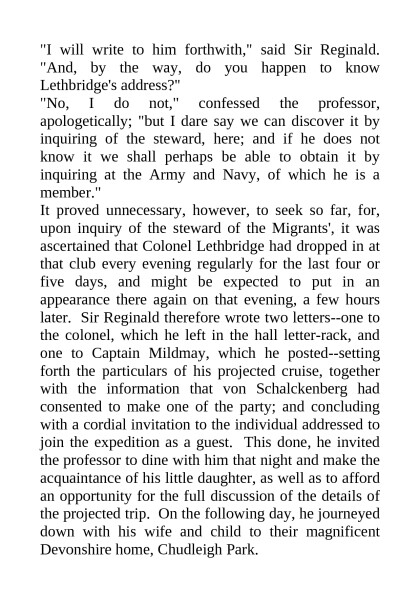 "I will write to him forthwith," said Sir Reginald. "And, by the way, do you happen to know Lethbridge's address?"

"No, I do not," confessed the professor, apologetically; "but I dare say we can discover it by inquiring of the steward, here; and if he does not know it we shall perhaps be able to obtain it by inquiring at the Army and Navy, of which he is a member."

It proved unnecessary, however, to seek so far, for, upon inquiry of the steward of the Migrants', it was ascertained that Colonel Lethbridge had dropped in at that club every evening regularly for the last four or five days, and might be expected to put in an appearance there again on that evening, a few hours later. Sir Reginald therefore wrote two letters--one to the colonel, which he left in the hall letter-rack, and one to Captain Mildmay, which he posted--setting forth the particulars of his projected cruise, together with the information that von Schalckenberg had consented to make one of the party; and concluding with a cordial invitation to the individual addressed to join the expedition as a guest. This done, he invited the professor to dine with him that night and make the acquaintance of his little daughter, as well as to afford an opportunity for the full discussion of the details of the projected trip. On the following day, he journeyed down with his wife and child to their magnificent Devonshire home, Chudleigh Park.